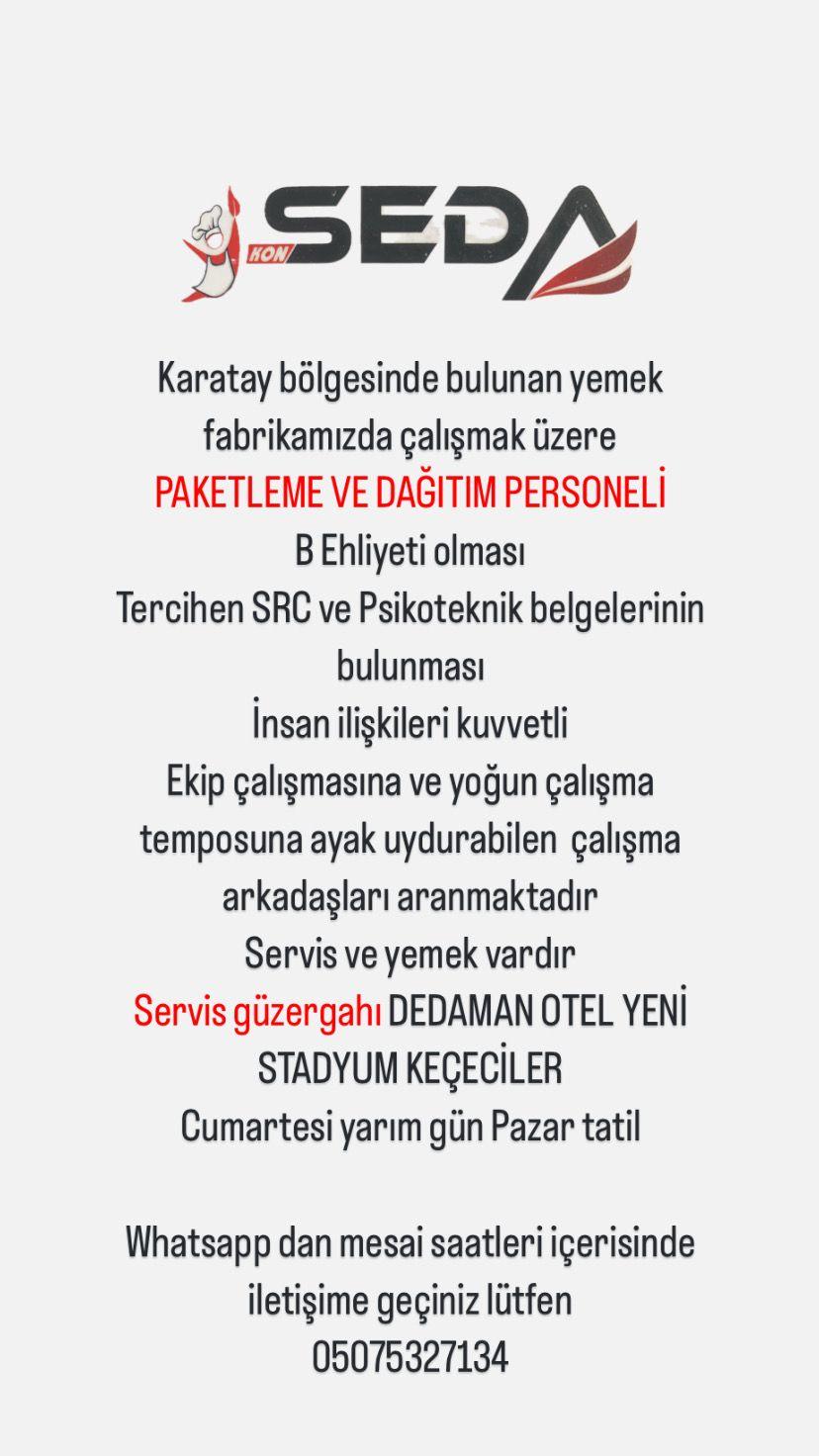 KON SEDA

Karatay bölgesinde bulunan yemek fabrikamızda çalışmak üzere
PAKETLEME VE DAĞITIM PERSONELİ
B Ehliyeti olması
Tercihen SRC ve Psikoteknik belgelerinin bulunması
İnsan ilişkileri kuvvetli
Ekip çalışmasına ve yoğun çalışma temposuna ayak uydurabilen çalışma arkadaşları aranmaktadır
Servis ve yemek vardır
Servis güzergahı DEDAMAN OTEL YENİ STADYUM KEÇECİLER
Cumartesi yarım gün Pazar tatil

Whatsapp dan mesai saatleri içerisinde iletişime geçiniz lütfen
05075327134